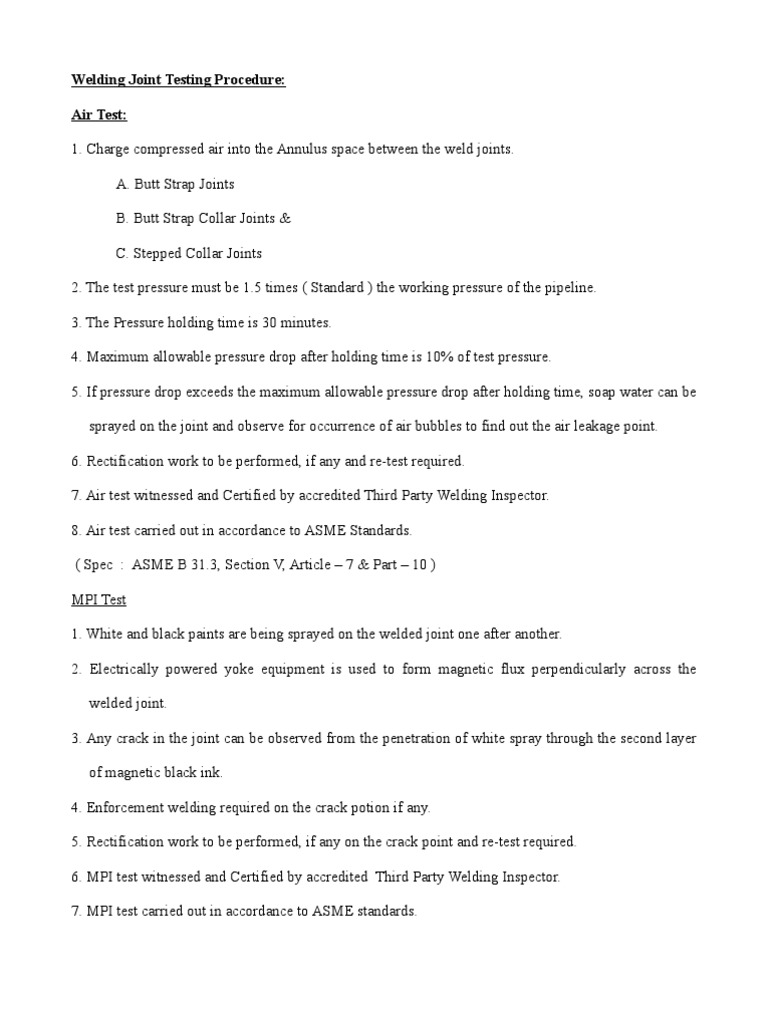 Welding Joint Testing Procedure:

Air Test:

1. Charge compressed air into the Annulus space between the weld joints.

A. Butt Strap Joints

B. Butt Strap Collar Joints &

C. Stepped Collar Joints

2. The test pressure must be 1.5 times ( Standard ) the working pressure of the pipeline.

3. The Pressure holding time is 30 minutes.

4. Maximum allowable pressure drop after holding time is 10% of test pressure.

5. If pressure drop exceeds the maximum allowable pressure drop after holding time, soap water can be sprayed on the joint and observe for occurrence of air bubbles to find out the air leakage point.

6. Rectification work to be performed, if any and re-test required.

7. Air test witnessed and Certified by accredited Third Party Welding Inspector.

8. Air test carried out in accordance to ASME Standards.

( Spec : ASME B 31.3, Section V, Article – 7 & Part – 10 )

MPI Test

1. White and black paints are being sprayed on the welded joint one after another.

2. Electrically powered yoke equipment is used to form magnetic flux perpendicularly across the welded joint.

3. Any crack in the joint can be observed from the penetration of white spray through the second layer of magnetic black ink.

4. Enforcement welding required on the crack potion if any.

5. Rectification work to be performed, if any on the crack point and re-test required.

6. MPI test witnessed and Certified by accredited Third Party Welding Inspector.

7. MPI test carried out in accordance to ASME standards.